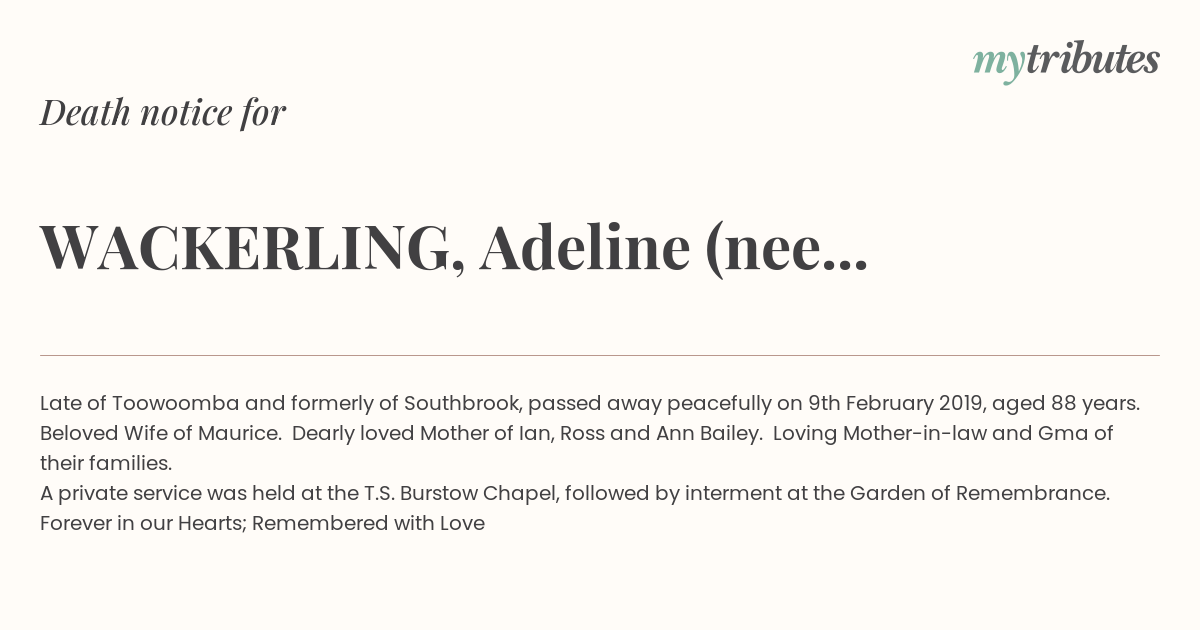 mytributes

Death notice for

WACKERLING, Adeline (nee...

Late of Toowoomba and formerly of Southbrook, passed away peacefully on 9th February 2019, aged 88 years. Beloved Wife of Maurice. Dearly loved Mother of Ian, Ross and Ann Bailey. Loving Mother-in-law and Gma of their families.
A private service was held at the T.S. Burstow Chapel, followed by interment at the Garden of Remembrance.
Forever in our Hearts; Remembered with Love